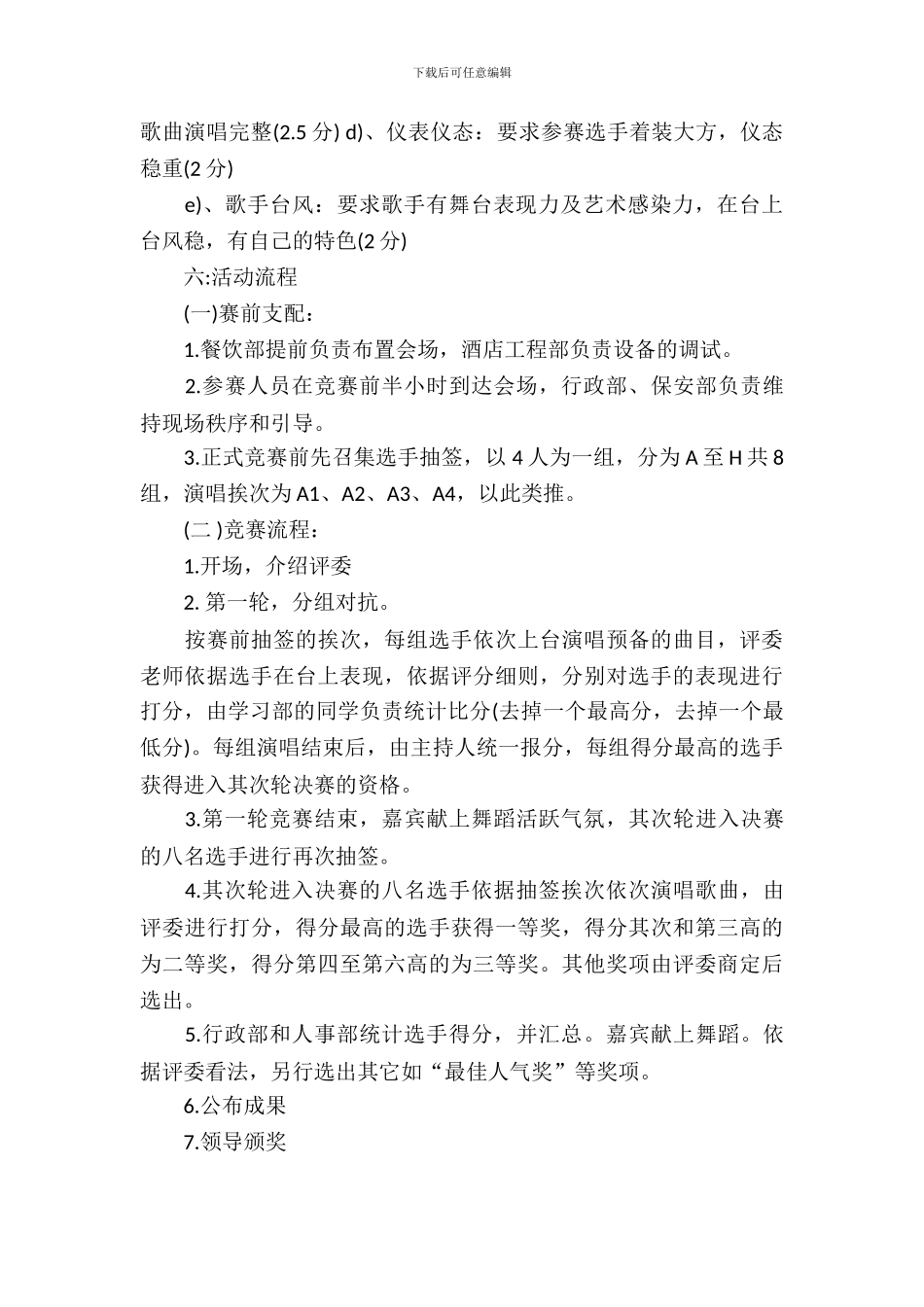 下载后可任意编辑

歌曲演唱完整(2.5 分) d)、仪表仪态：要求参赛选手着装大方，仪态稳重(2 分)

e)、歌手台风：要求歌手有舞台表现力及艺术感染力，在台上台风稳，有自己的特色(2 分)

六:活动流程

(一)赛前支配：

1.餐饮部提前负责布置会场，酒店工程部负责设备的调试。

2.参赛人员在竞赛前半小时到达会场，行政部、保安部负责维持现场秩序和引导。

3.正式竞赛前先召集选手抽签，以 4 人为一组，分为 A 至 H 共 8 组，演唱挨次为 A1、A2、A3、A4，以此类推。

(二 )竞赛流程：

1.开场，介绍评委

2. 第一轮，分组对抗。

按赛前抽签的挨次，每组选手依次上台演唱预备的曲目，评委老师依据选手在台上表现，依据评分细则，分别对选手的表现进行打分，由学习部的同学负责统计比分(去掉一个最高分，去掉一个最低分)。每组演唱结束后，由主持人统一报分，每组得分最高的选手获得进入其次轮决赛的资格。

3.第一轮竞赛结束，嘉宾献上舞蹈活跃气氛，其次轮进入决赛的八名选手进行再次抽签。

4.其次轮进入决赛的八名选手依据抽签挨次依次演唱歌曲，由评委进行打分，得分最高的选手获得一等奖，得分其次和第三高的为二等奖，得分第四至第六高的为三等奖。其他奖项由评委商定后选出。

5.行政部和人事部统计选手得分，并汇总。嘉宾献上舞蹈。依据评委看法，另行选出其它如“最佳人气奖”等奖项。

6.公布成果

7.领导颁奖